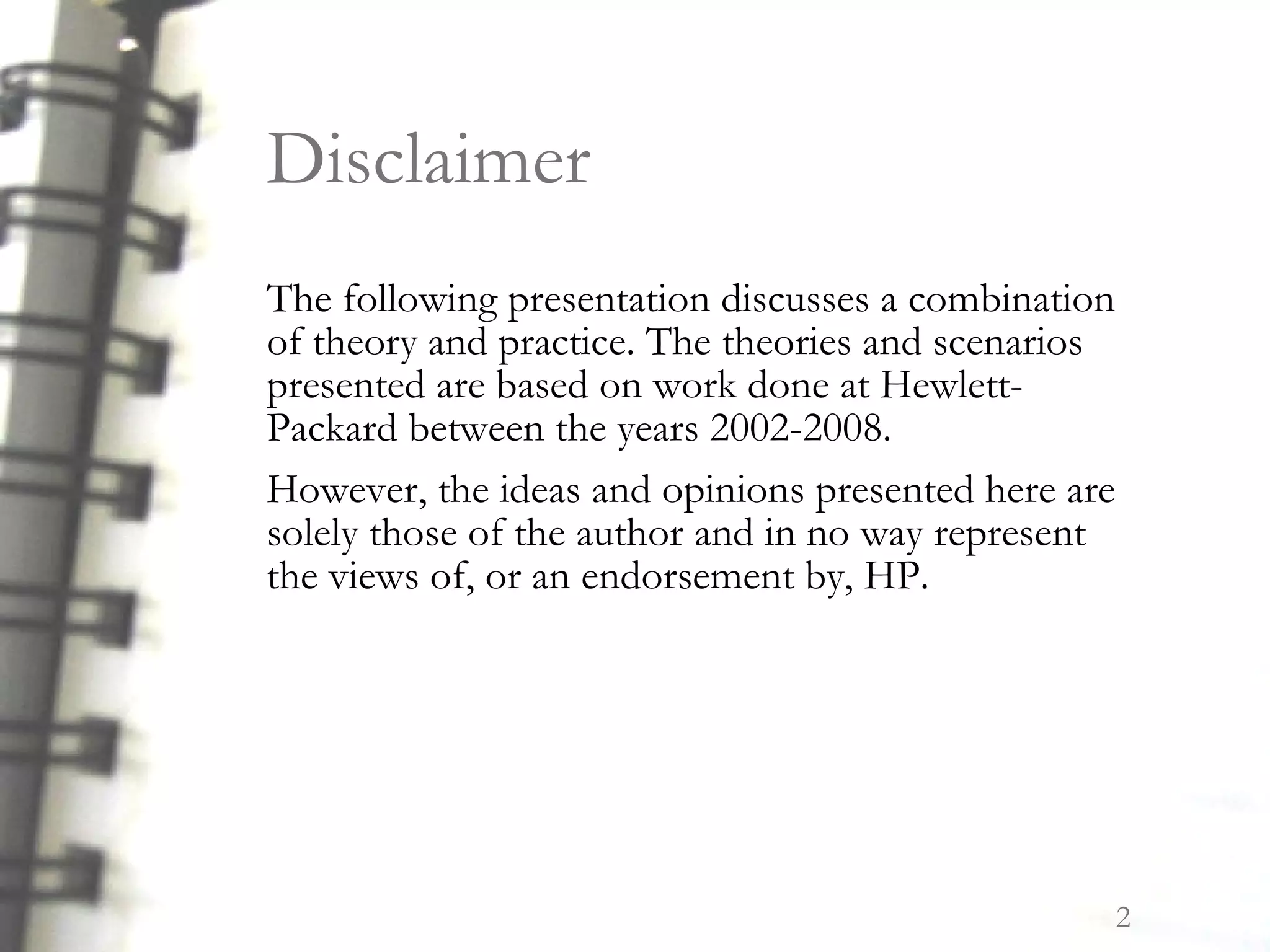 Disclaimer

The following presentation discusses a combination of theory and practice. The theories and scenarios presented are based on work done at Hewlett-Packard between the years 2002-2008.

However, the ideas and opinions presented here are solely those of the author and in no way represent the views of, or an endorsement by, HP.

2